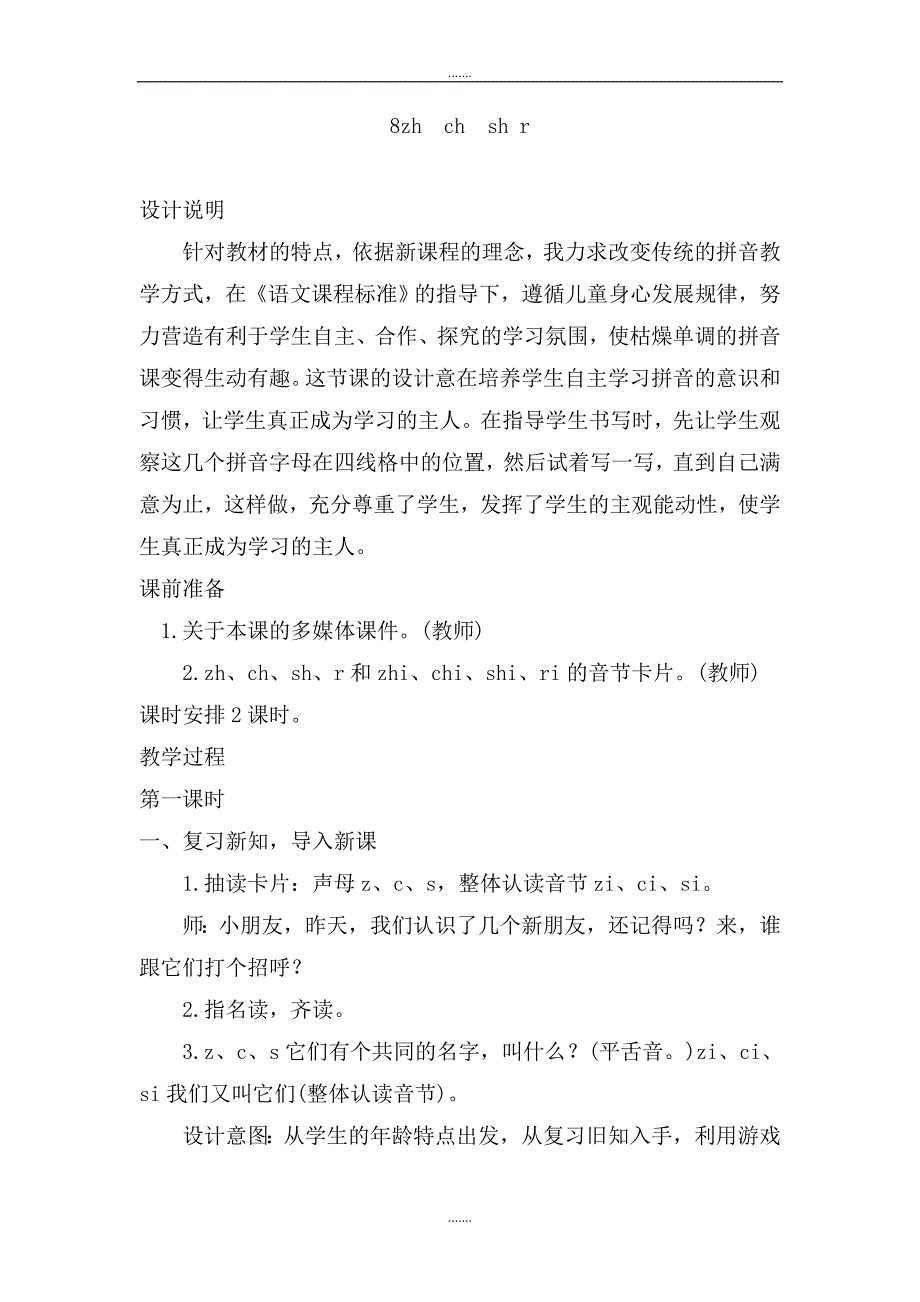 .......

8zh ch sh r

设计说明

针对教材的特点，依据新课程的理念，我力求改变传统的拼音教学方式，在《语文课程标准》的指导下，遵循儿童身心发展规律，努力营造有利于学生自主、合作、探究的学习氛围，使枯燥单调的拼音课变得生动有趣。这节课的设计意在培养学生自主学习拼音的意识和习惯，让学生真正成为学习的主人。在指导学生书写时，先让学生观察这几个拼音字母在四线格中的位置，然后试着写一写，直到自己满意为止，这样做，充分尊重了学生，发挥了学生的主观能动性，使学生真正成为学习的主人。

课前准备

1.关于本课的多媒体课件。(教师)

2.zh、ch、sh、r 和 zhi、chi、shi、ri 的音节卡片。(教师)

课时安排 2 课时。

教学过程

第一课时

一、复习新知，导入新课

1.抽读卡片：声母 z、c、s，整体认读音节 zi、ci、si。

师：小朋友，昨天，我们认识了几个新朋友，还记得吗？来，谁跟它们打个招呼？

2.指名读，齐读。

3.z、c、s 它们有个共同的名字，叫什么？(平舌音。)zi、ci、si 我们又叫它们(整体认读音节)。

设计意图：从学生的年龄特点出发，从复习旧知入手，利用游戏

.......